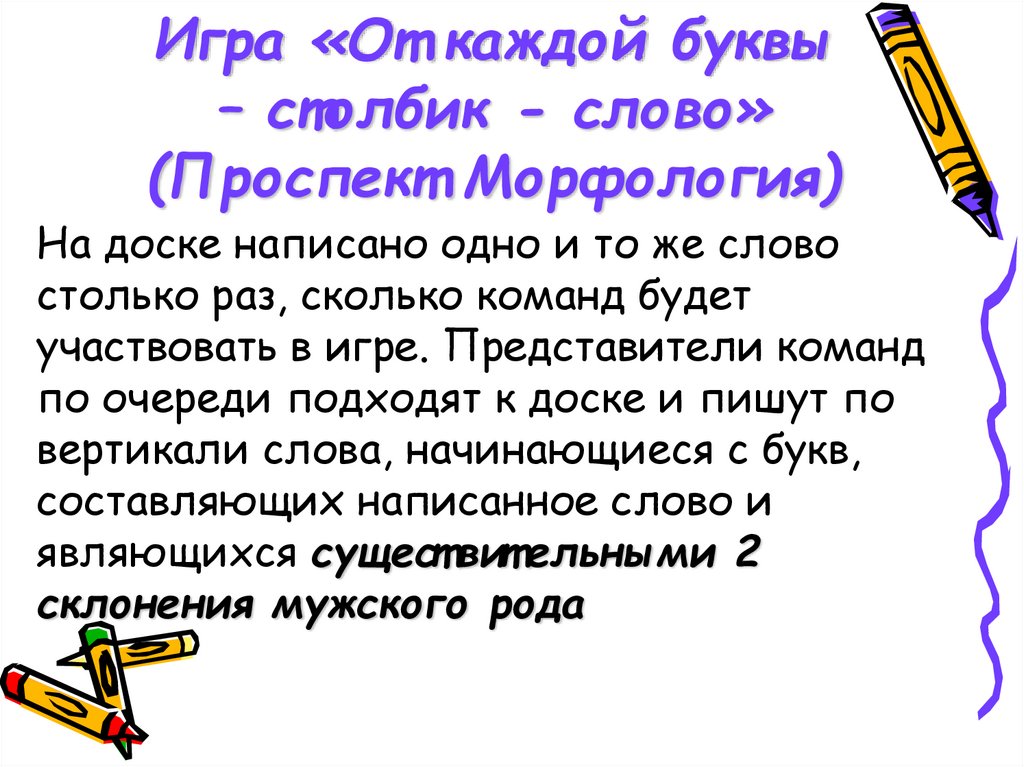 Игра «От каждой буквы – столбик - слово» (Проспект Морфология)

На доске написано одно и то же слово столько раз, сколько команд будет участвовать в игре. Представители команд по очереди подходят к доске и пишут по вертикали слова, начинающиеся с букв, составляющих написанное слово и являющихся существительными 2 склонения мужского рода